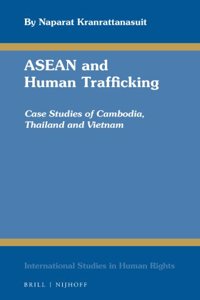 By Naparat Kranrattanasuit

ASEAN and Human Trafficking

Case Studies of Cambodia, Thailand and Vietnam

International Studies in Human Rights

BRILL | NIJHOFF